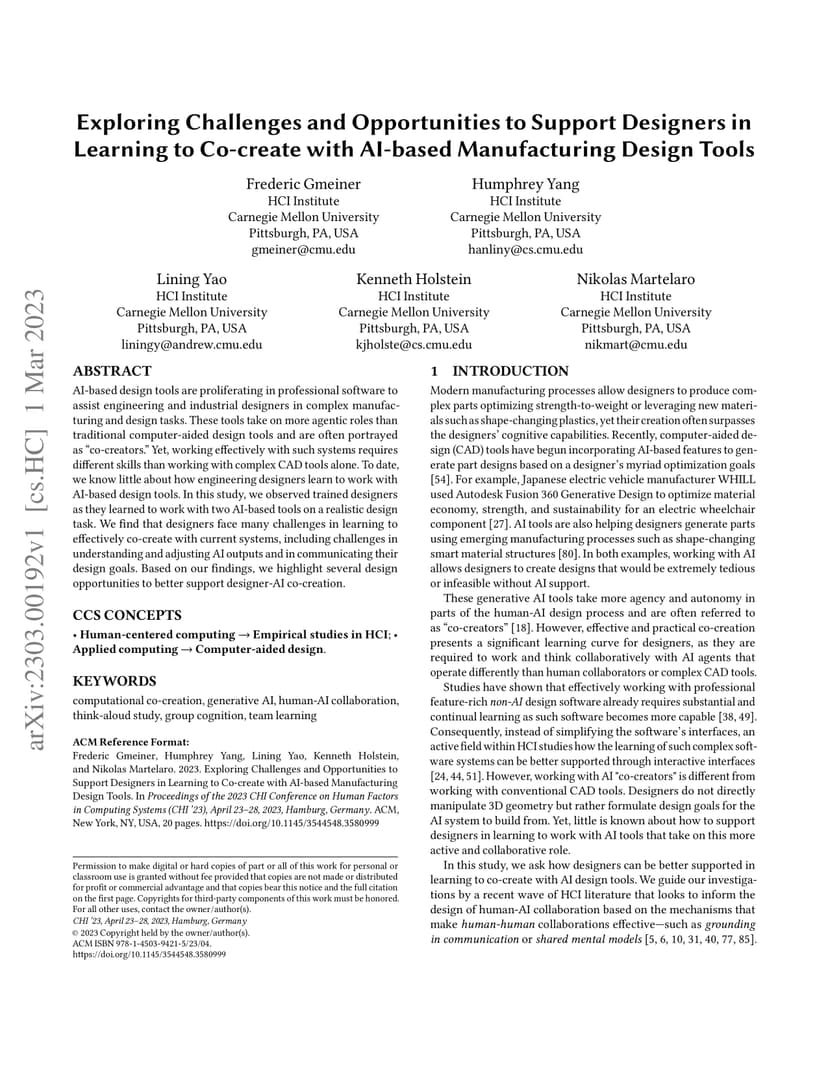 arXiv:2303.00192v1 [cs.HC] 1 Mar 2023

Exploring Challenges and Opportunities to Support Designers in Learning to Co-create with AI-based Manufacturing Design Tools

Frederic Gmeiner
HCI Institute
Carnegie Mellon University
Pittsburgh, PA, USA
gmeiner@cmu.edu

Humphrey Yang
HCI Institute
Carnegie Mellon University
Pittsburgh, PA, USA
hanliny@cs.cmu.edu

Lining Yao
HCI Institute
Carnegie Mellon University
Pittsburgh, PA, USA
liningy@andrew.cmu.edu

Kenneth Holstein
HCI Institute
Carnegie Mellon University
Pittsburgh, PA, USA
kjholste@cs.cmu.edu

Nikolas Martelaro
HCI Institute
Carnegie Mellon University
Pittsburgh, PA, USA
nikmart@cmu.edu

ABSTRACT

AI-based design tools are proliferating in professional software to assist engineering and industrial designers in complex manufacturing and design tasks. These tools take on more agentic roles than traditional computer-aided design tools and are often portrayed as "co-creators." Yet, working effectively with such systems requires different skills than working with complex CAD tools alone. To date, we know little about how engineering designers learn to work with AI-based design tools. In this study, we observed trained designers as they learned to work with two AI-based tools on a realistic design task. We find that designers face many challenges in learning to effectively co-create with current systems, including challenges in understanding and adjusting AI outputs and in communicating their design goals. Based on our findings, we highlight several design opportunities to better support designer-AI co-creation.

CCS CONCEPTS

• Human-centered computing → Empirical studies in HCI; • Applied computing → Computer-aided design.

KEYWORDS

computational co-creation, generative AI, human-AI collaboration, think-aloud study, group cognition, team learning

ACM Reference Format:
Frederic Gmeiner, Humphrey Yang, Lining Yao, Kenneth Holstein, and Nikolas Martelaro. 2023. Exploring Challenges and Opportunities to Support Designers in Learning to Co-create with AI-based Manufacturing Design Tools. In Proceedings of the 2023 CHI Conference on Human Factors in Computing Systems (CHI '23), April 23–28, 2023, Hamburg, Germany. ACM, New York, NY, USA, 20 pages. https://doi.org/10.1145/3544548.3580999

Permission to make digital or hard copies of part or all of this work for personal or classroom use is granted without fee provided that copies are not made or distributed for profit or commercial advantage and that copies bear this notice and the full citation on the first page. Copyrights for third-party components of this work must be honored. For all other uses, contact the owner/author(s).
CHI '23, April 23–28, 2023, Hamburg, Germany
© 2023 Copyright held by the owner/author(s).
ACM ISBN 978-1-4503-9421-5/23/04.
https://doi.org/10.1145/3544548.3580999

1 INTRODUCTION

Modern manufacturing processes allow designers to produce complex parts optimizing strength-to-weight or leveraging new materials such as shape-changing plastics, yet their creation often surpasses the designers' cognitive capabilities. Recently, computer-aided design (CAD) tools have begun incorporating AI-based features to generate part designs based on a designer's myriad optimization goals [54]. For example, Japanese electric vehicle manufacturer WHILL used Autodesk Fusion 360 Generative Design to optimize material economy, strength, and sustainability for an electric wheelchair component [27]. AI tools are also helping designers generate parts using emerging manufacturing processes such as shape-changing smart material structures [80]. In both examples, working with AI allows designers to create designs that would be extremely tedious or infeasible without AI support.

These generative AI tools take more agency and autonomy in parts of the human-AI design process and are often referred to as "co-creators" [18]. However, effective and practical co-creation presents a significant learning curve for designers, as they are required to work and think collaboratively with AI agents that operate differently than human collaborators or complex CAD tools.

Studies have shown that effectively working with professional feature-rich non-AI design software already requires substantial and continual learning as such software becomes more capable [38, 49]. Consequently, instead of simplifying the software's interfaces, an active field within HCI studies how the learning of such complex software systems can be better supported through interactive interfaces [24, 44, 51]. However, working with AI "co-creators" is different from working with conventional CAD tools. Designers do not directly manipulate 3D geometry but rather formulate design goals for the AI system to build from. Yet, little is known about how to support designers in learning to work with AI tools that take on this more active and collaborative role.

In this study, we ask how designers can be better supported in learning to co-create with AI design tools. We guide our investigations by a recent wave of HCI literature that looks to inform the design of human-AI collaboration based on the mechanisms that make human-human collaborations effective—such as grounding in communication or shared mental models [5, 6, 10, 31, 40, 77, 85].